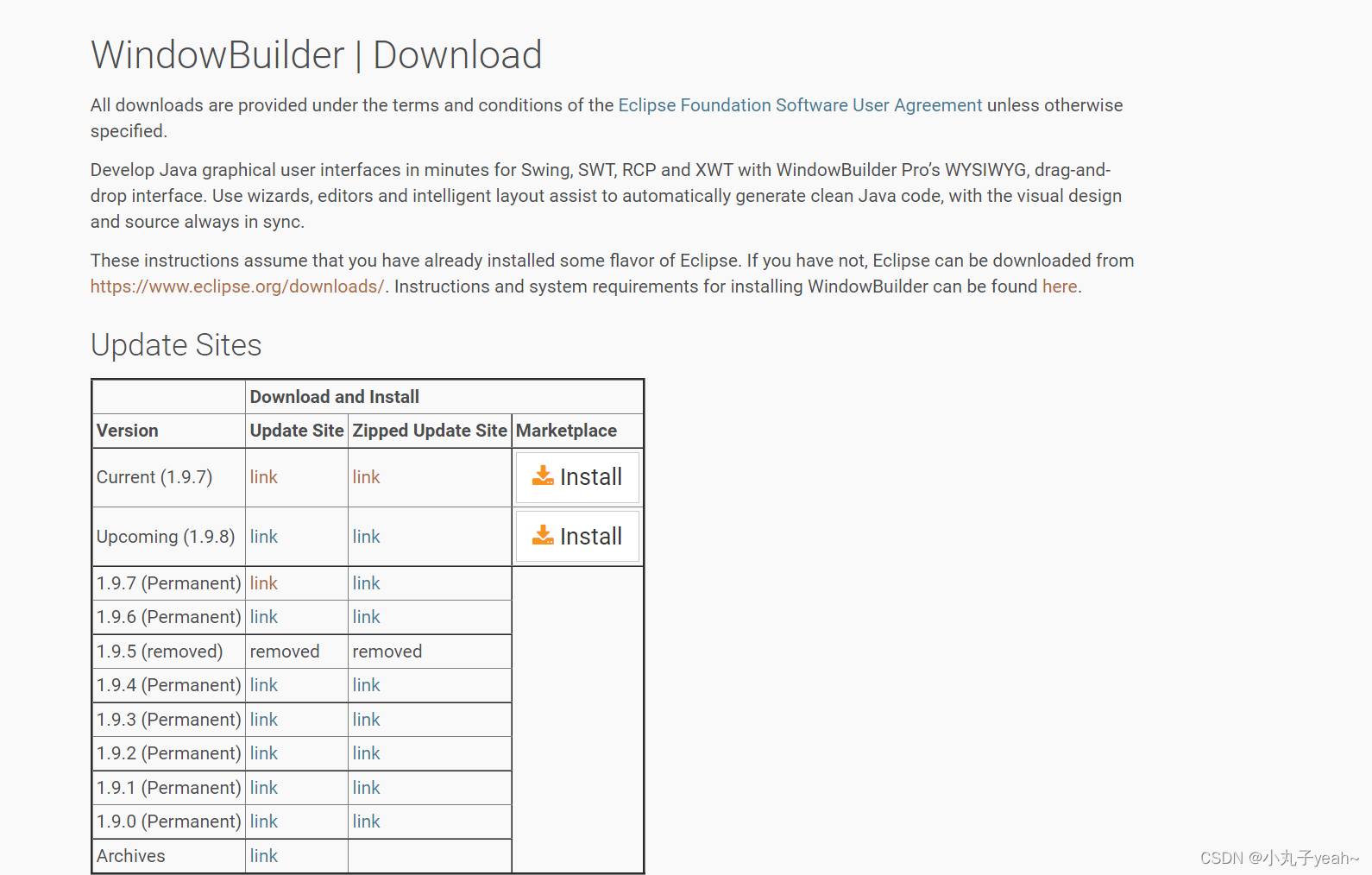 WindowBuilder | Download

All downloads are provided under the terms and conditions of the Eclipse Foundation Software User Agreement unless otherwise specified.

Develop Java graphical user interfaces in minutes for Swing, SWT, RCP and XWT with WindowBuilder Pro's WYSIWYG, drag-and-drop interface. Use wizards, editors and intelligent layout assist to automatically generate clean Java code, with the visual design and source always in sync.

These instructions assume that you have already installed some flavor of Eclipse. If you have not, Eclipse can be downloaded from https://www.eclipse.org/downloads/. Instructions and system requirements for installing WindowBuilder can be found here.

Update Sites

| | Download and Install | | |
|---|---|---|---|
| Version | Update Site | Zipped Update Site | Marketplace |
| Current (1.9.7) | link | link | Install |
| Upcoming (1.9.8) | link | link | Install |
| 1.9.7 (Permanent) | link | link | |
| 1.9.6 (Permanent) | link | link | |
| 1.9.5 (removed) | removed | removed | |
| 1.9.4 (Permanent) | link | link | |
| 1.9.3 (Permanent) | link | link | |
| 1.9.2 (Permanent) | link | link | |
| 1.9.1 (Permanent) | link | link | |
| 1.9.0 (Permanent) | link | link | |
| Archives | link | | |

CSDN @小丸子yeah~